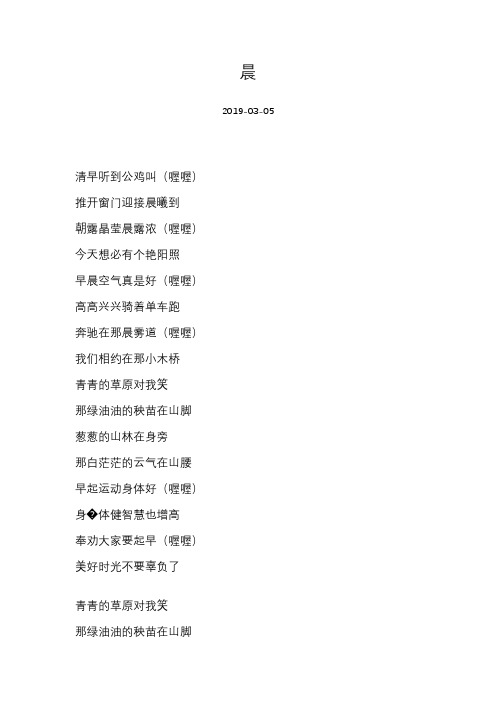 晨

2019-03-05

清早听到公鸡叫（喔喔）
推开窗门迎接晨曦到
朝露晶莹晨露浓（喔喔）
今天想必有个艳阳照
早晨空气真是好（喔喔）
高高兴兴骑着单车跑
奔驰在那晨雾道（喔喔）
我们相约在那小木桥
青青的草原对我笑
那绿油油的秧苗在山脚
葱葱的山林在身旁
那白茫茫的云气在山腰
早起运动身体好（喔喔）
身�体健智慧也增高
奉劝大家要起早（喔喔）
美好时光不要辜负了

青青的草原对我笑
那绿油油的秧苗在山脚